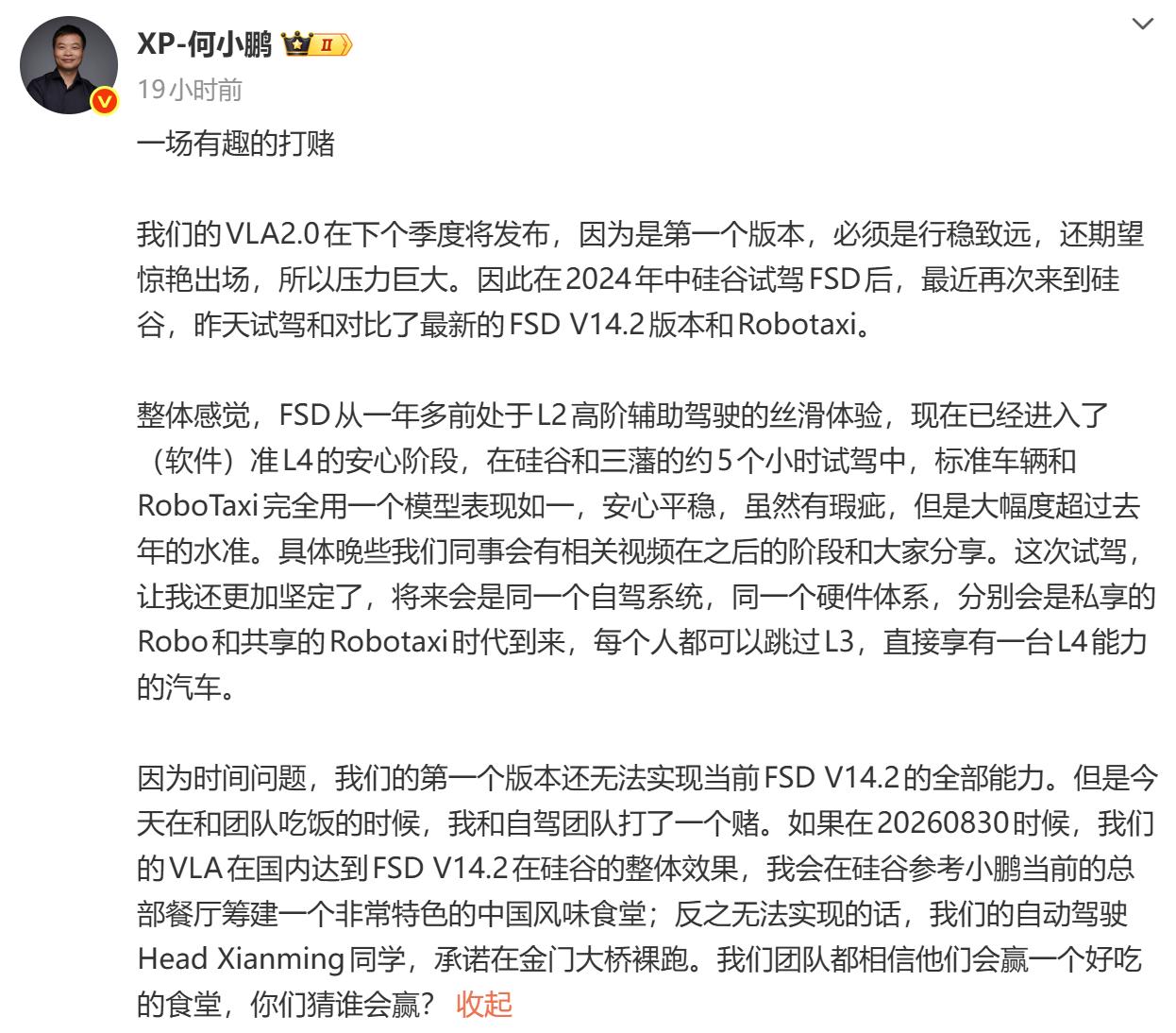 XP-何小鹏 II

19小时前

一场有趣的打赌

我们的VLA2.0在下个季度将发布，因为是第一个版本，必须是行稳致远，还期望惊艳出场，所以压力巨大。因此在2024年中硅谷试驾FSD后，最近再次来到硅谷，昨天试驾和对比了最新的FSD V14.2版本和Robotaxi。

整体感觉，FSD从一年多前处于L2高阶辅助驾驶的丝滑体验，现在已经进入了（软件）准L4的安心阶段，在硅谷和三藩的约5个小时试驾中，标准车辆和RoboTaxi完全用一个模型表现如一，安心平稳，虽然有瑕疵，但是大幅度超过去年的水准。具体晚些我们同事会有相关视频在之后的阶段和大家分享。这次试驾，让我还更加坚定了，将来会是同一个自驾系统，同一个硬件体系，分别会是私享的Robo和共享的Robotaxi时代到来，每个人都可以跳过L3，直接享有一台L4能力的汽车。

因为时间问题，我们的第一个版本还无法实现当前FSD V14.2的全部能力。但是今天在和团队吃饭的时候，我和自驾团队打了一个赌。如果在20260830时候，我们的VLA在国内达到FSD V14.2在硅谷的整体效果，我会在硅谷参考小鹏当前的总部餐厅筹建一个非常特色的中国风味食堂；反之无法实现的话，我们的自动驾驶Head Xianming同学，承诺在金门大桥裸跑。我们团队都相信他们会赢一个好吃的食堂，你们猜谁会赢？ 收起